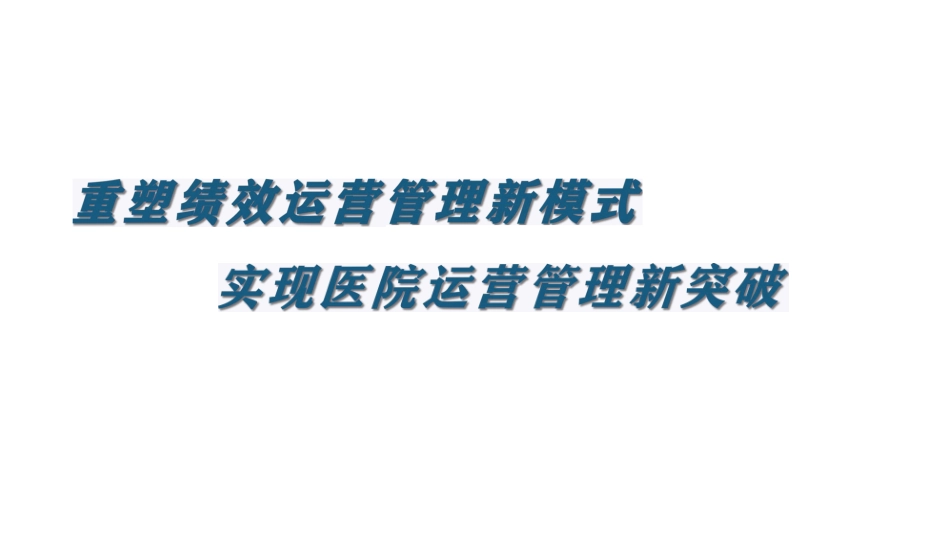 重塑绩效运营管理新模式

实现医院运营管理新突破